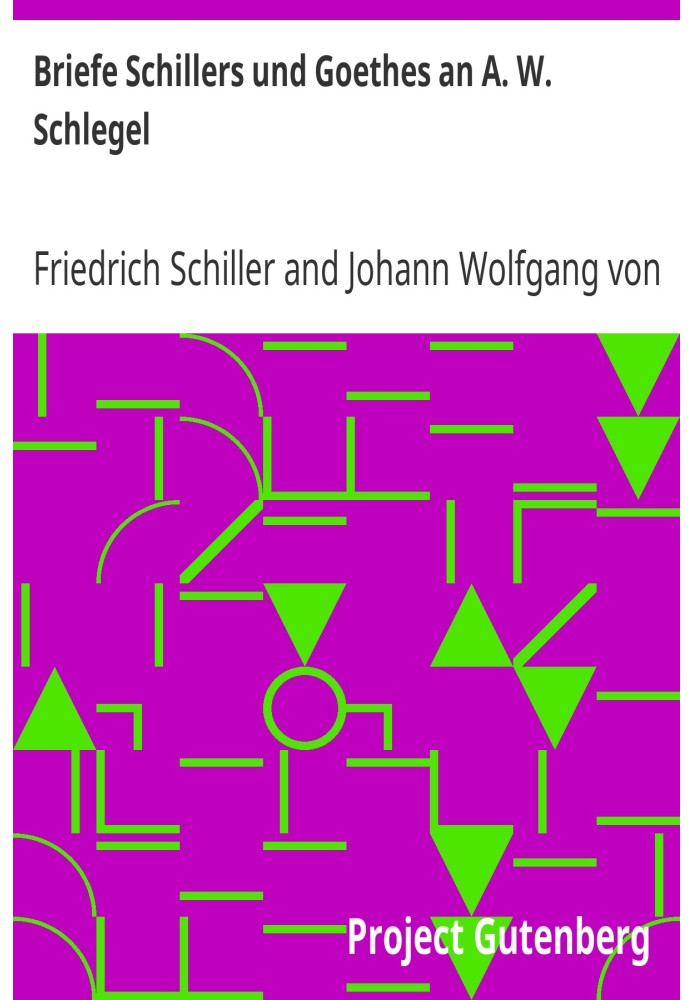 Briefe Schillers und Goethes an A. W. Schlegel

Friedrich Schiller and Johann Wolfgang von

Project Gutenberg